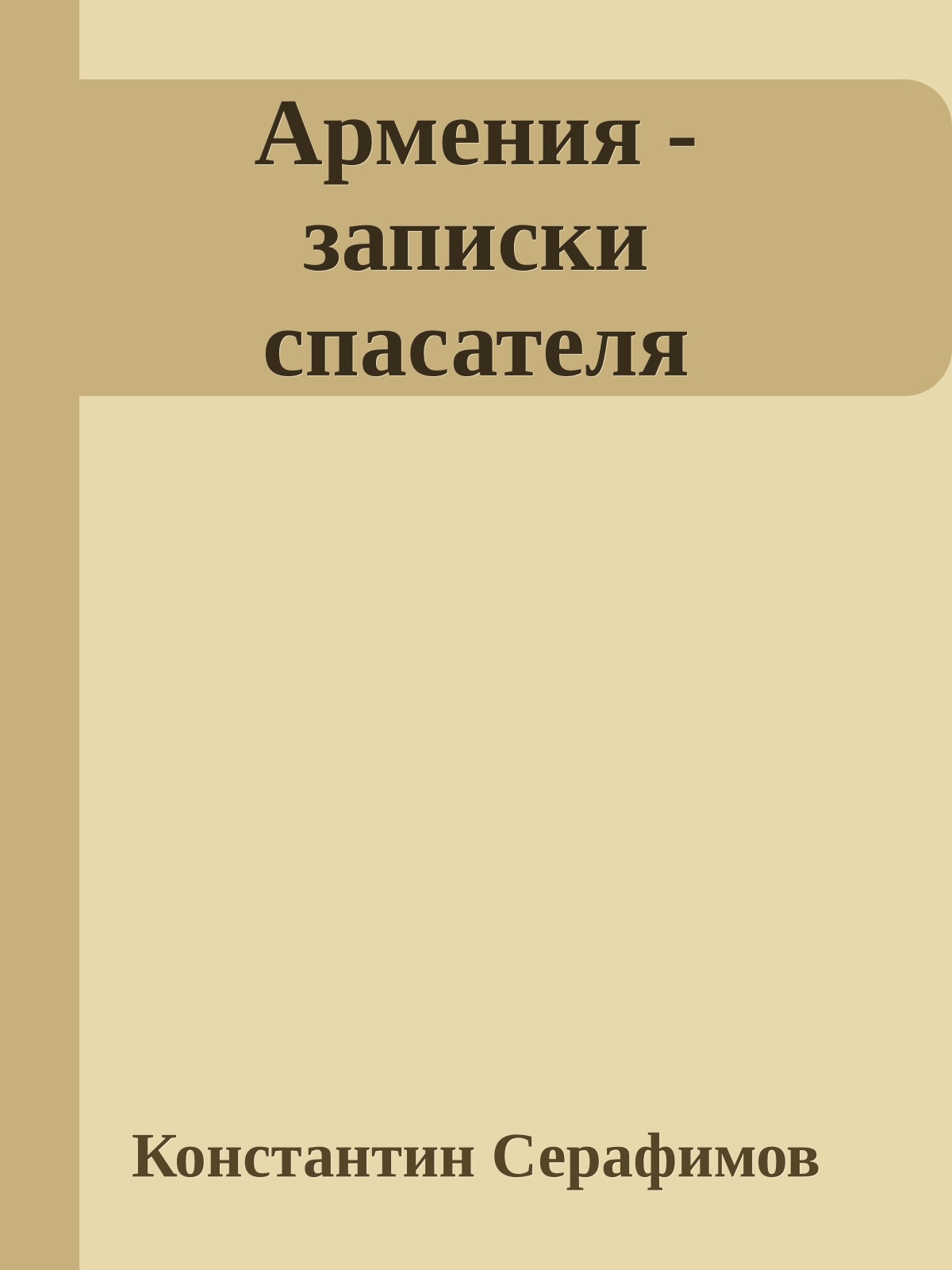 Армения - записки спасателя

Константин Серафимов